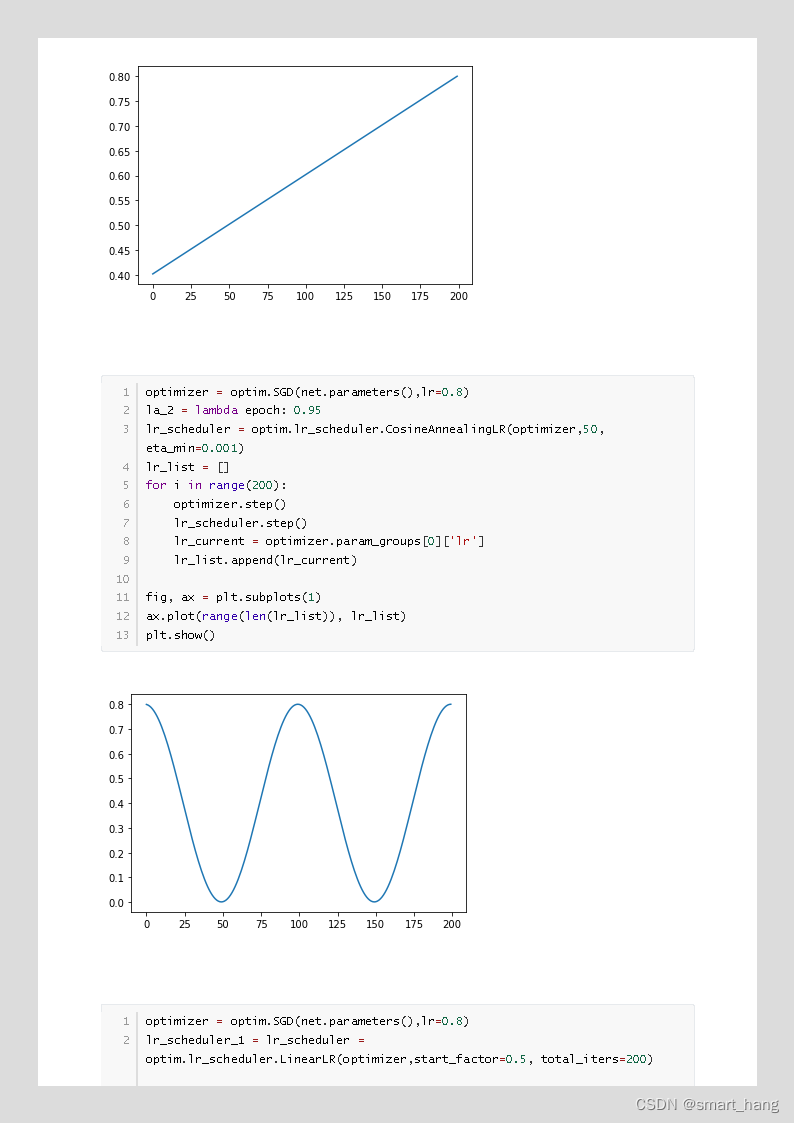 0.80
0.75
0.70
0.65
0.60
0.55
0.50
0.45
0.40
0 25 50 75 100 125 150 175 200

1 optimizer = optim.SGD(net.parameters(),lr=0.8)
2 la_2 = lambda epoch: 0.95
3 lr_scheduler = optim.lr_scheduler.CosineAnnealingLR(optimizer,50, eta_min=0.001)
4 lr_list = []
5 for i in range(200):
6     optimizer.step()
7     lr_scheduler.step()
8     lr_current = optimizer.param_groups[0]['lr']
9     lr_list.append(lr_current)
10
11 fig, ax = plt.subplots(1)
12 ax.plot(range(len(lr_list)), lr_list)
13 plt.show()

0.8
0.7
0.6
0.5
0.4
0.3
0.2
0.1
0.0
0 25 50 75 100 125 150 175 200

1 optimizer = optim.SGD(net.parameters(),lr=0.8)
2 lr_scheduler_1 = lr_scheduler = optim.lr_scheduler.LinearLR(optimizer,start_factor=0.5, total_iters=200)

CSDN @smart_hang